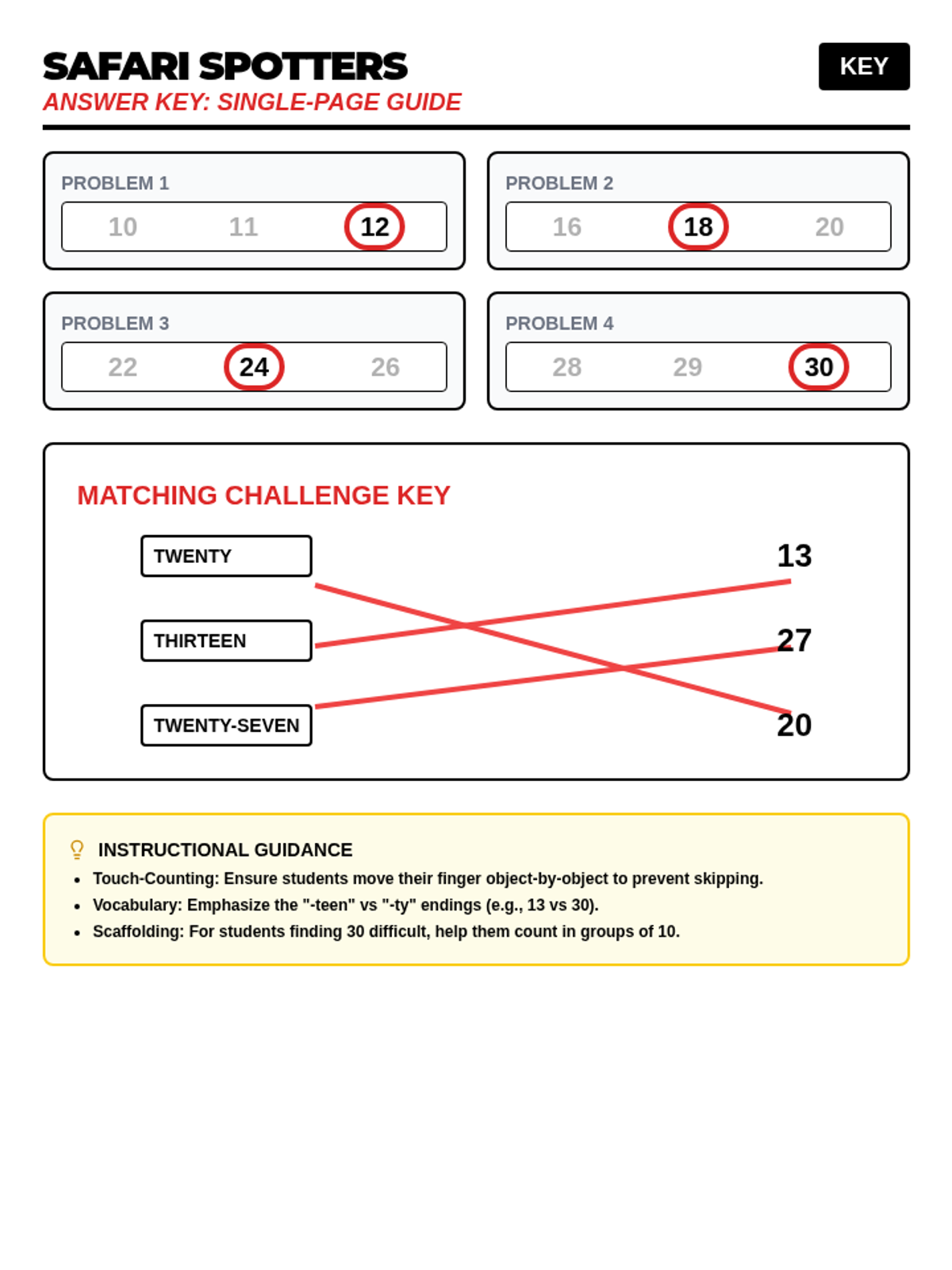 SAFARI SPOTTERS

KEY

ANSWER KEY: SINGLE-PAGE GUIDE

PROBLEM 1

10 11 12

PROBLEM 2

16 18 20

PROBLEM 3

22 24 26

PROBLEM 4

28 29 30

MATCHING CHALLENGE KEY

TWENTY

THIRTEEN

TWENTY-SEVEN

13

27

20

INSTRUCTIONAL GUIDANCE

- Touch-Counting: Ensure students move their finger object-by-object to prevent skipping.
- Vocabulary: Emphasize the "-teen" vs "-ty" endings (e.g., 13 vs 30).
- Scaffolding: For students finding 30 difficult, help them count in groups of 10.